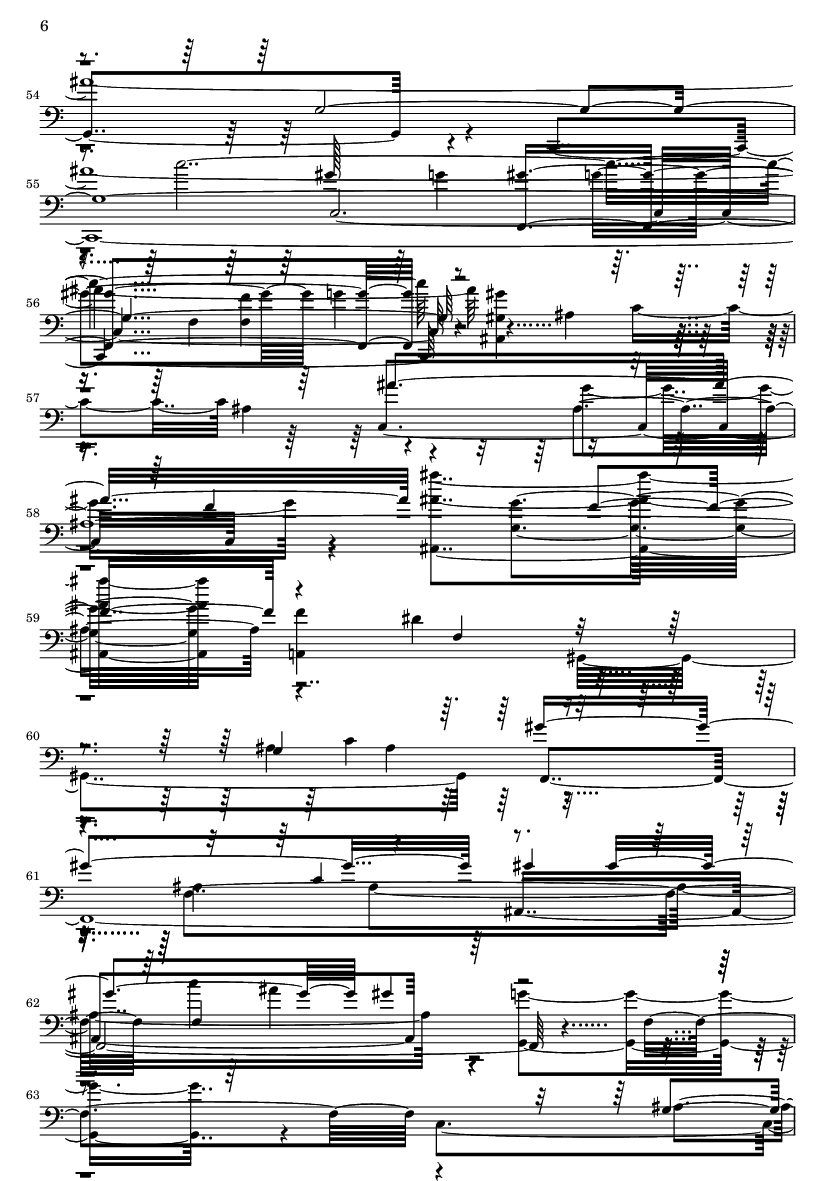 6

54

55

56

57

58

59

60

61

62

63